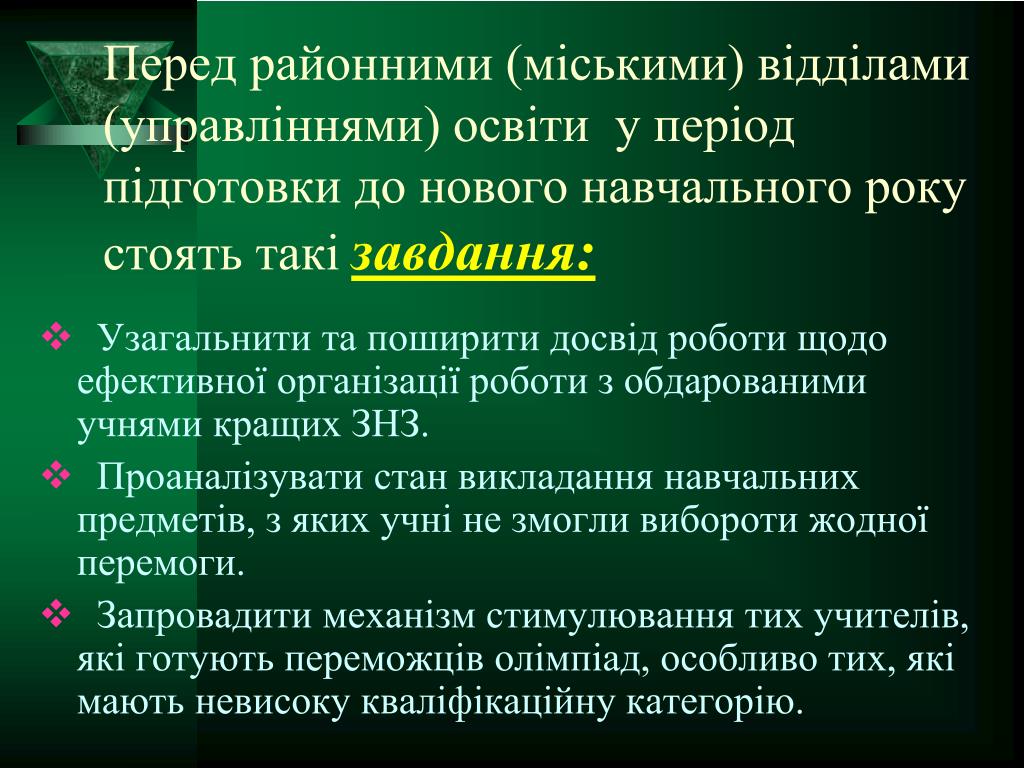 Перед районними (міськими) відділами (управліннями) освіти у період підготовки до нового навчального року стоять такі завдання:

❖ Узагальнити та поширити досвід роботи щодо ефективної організації роботи з обдарованими учнями кращих ЗНЗ.

❖ Проаналізувати стан викладання навчальних предметів, з яких учні не змогли вибороти жодної перемоги.

❖ Запровадити механізм стимулювання тих учителів, які готують переможців олімпіад, особливо тих, які мають невисоку кваліфікаційну категорію.